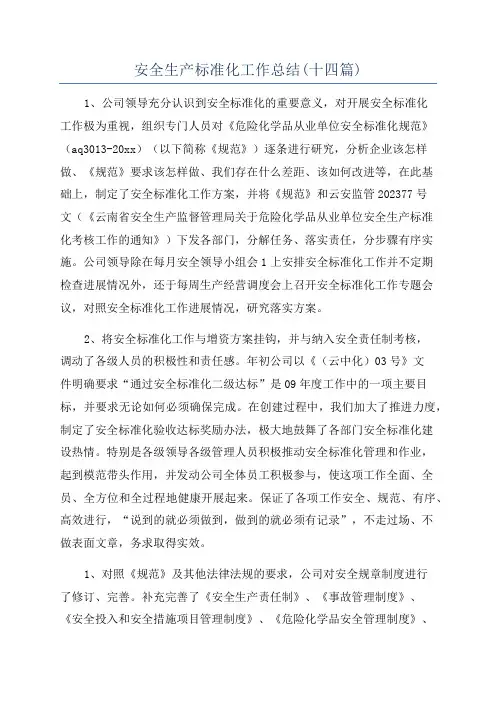 安全生产标准化工作总结(十四篇)

1、公司领导充分认识到安全标准化的重要意义，对开展安全标准化工作极为重视，组织专门人员对《危险化学品从业单位安全标准化规范》（aq3013-20xx）（以下简称《规范》）逐条进行研究，分析企业该怎样做、《规范》要求该怎样做、我们存在什么差距、该如何改进等，在此基础上，制定了安全标准化工作方案，并将《规范》和云安监管202377号文（《云南省安全生产监督管理局关于危险化学品从业单位安全生产标准化考核工作的通知》）下发各部门，分解任务、落实责任，分步骤有序实施。公司领导除在每月安全领导小组会1上安排安全标准化工作并不定期检查进展情况外，还于每周生产经营调度会上召开安全标准化工作专题会议，对照安全标准化工作进展情况，研究落实方案。

2、将安全标准化工作与增资方案挂钩，并与纳入安全责任制考核，调动了各级人员的积极性和责任感。年初公司以《（云中化）03号》文件明确要求“通过安全标准化二级达标”是09年度工作中的一项主要目标，并要求无论如何必须确保完成。在创建过程中，我们加大了推进力度，制定了安全标准化验收达标奖励办法，极大地鼓舞了各部门安全标准化建设热情。特别是各级领导各级管理人员积极推动安全标准化管理和作业，起到模范带头作用，并发动公司全体员工积极参与，使这项工作全面、全员、全方位和全过程地健康开展起来。保证了各项工作安全、规范、有序、高效进行，“说到的就必须做到，做到的就必须有记录”，不走过场、不做表面文章，务求取得实效。

1、对照《规范》及其他法律法规的要求，公司对安全规章制度进行了修订、完善。补充完善了《安全生产责任制》、《事故管理制度》、《安全投入和安全措施项目管理制度》、《危险化学品安全管理制度》、